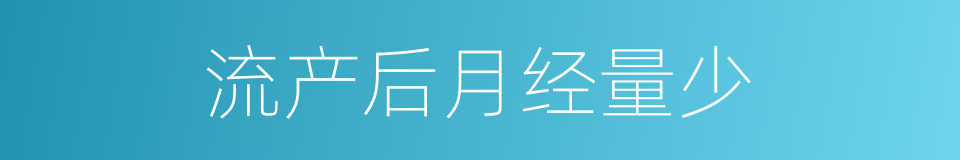 流产后月经量少